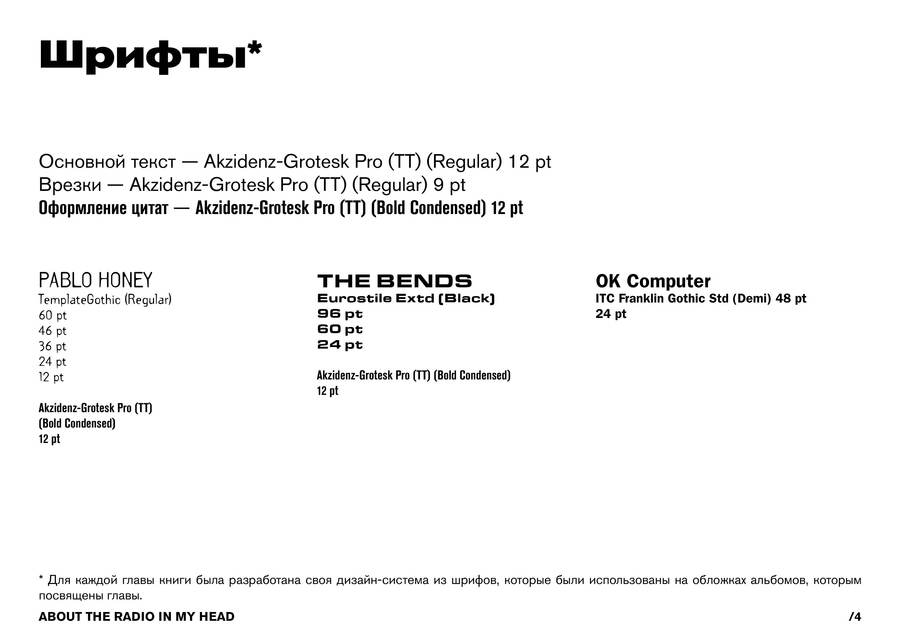 Шрифты*

Основной текст — Akzidenz-Grotesk Pro (TT) (Regular) 12 pt
Врезки — Akzidenz-Grotesk Pro (TT) (Regular) 9 pt
Оформление цитат — Akzidenz-Grotesk Pro (TT) (Bold Condensed) 12 pt

PABLO HONEY
TemplateGothic (Regular)
60 pt
46 pt
36 pt
24 pt
12 pt

Akzidenz-Grotesk Pro (TT) (Bold Condensed)
12 pt

THE BENDS
Eurostile Extd (Black)
96 pt
60 pt
24 pt

Akzidenz-Grotesk Pro (TT) (Bold Condensed)
12 pt

OK Computer
ITC Franklin Gothic Std (Demi) 48 pt
24 pt

* Для каждой главы книги была разработана своя дизайн-система из шрифов, которые были использованы на обложках альбомов, которым посвящены главы.

ABOUT THE RADIO IN MY HEAD

/4